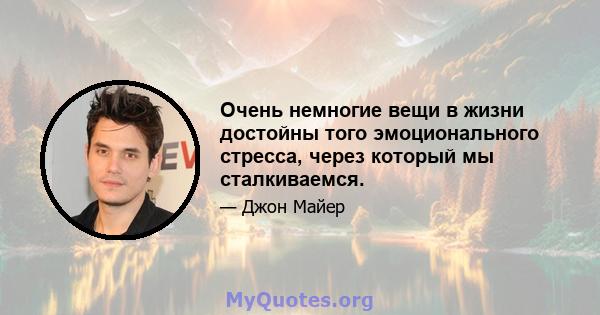 Очень немногие вещи в жизни достойны того эмоционального стресса, через который мы сталкиваемся.

— Джон Майер

MyQuotes.org